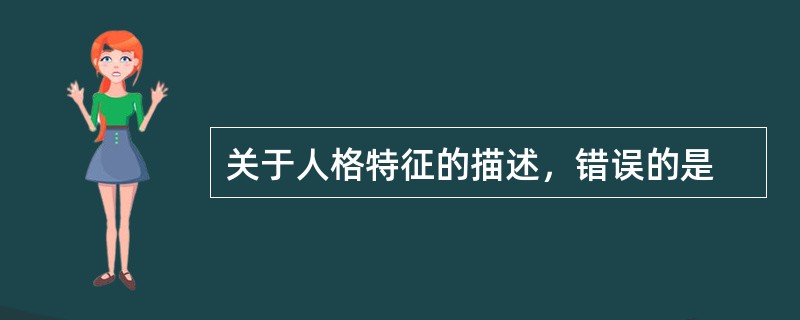 关于人格特征的描述，错误的是